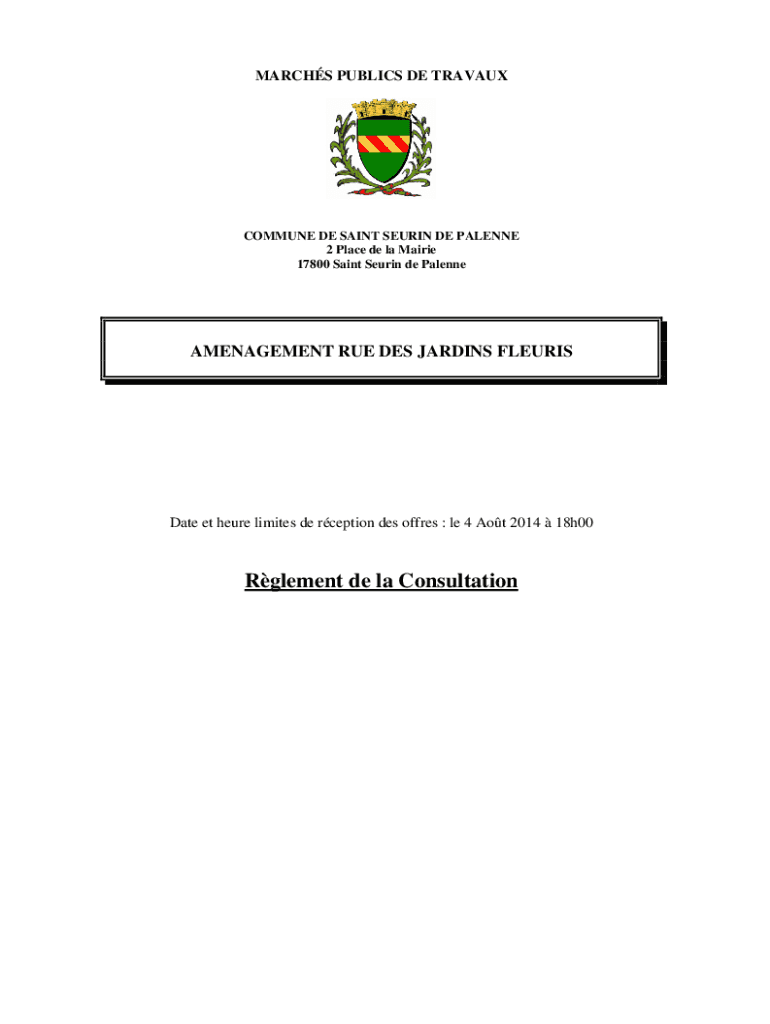 MARCHÉS PUBLICS DE TRAVAUX

COMMUNE DE SAINT SEURIN DE PALENNE
2 Place de la Mairie
17800 Saint Seurin de Palenne

AMENAGEMENT RUE DES JARDINS FLEURIS

Date et heure limites de réception des offres : le 4 Août 2014 à 18h00

Règlement de la Consultation